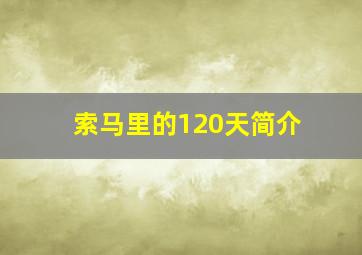 索马里的120天简介